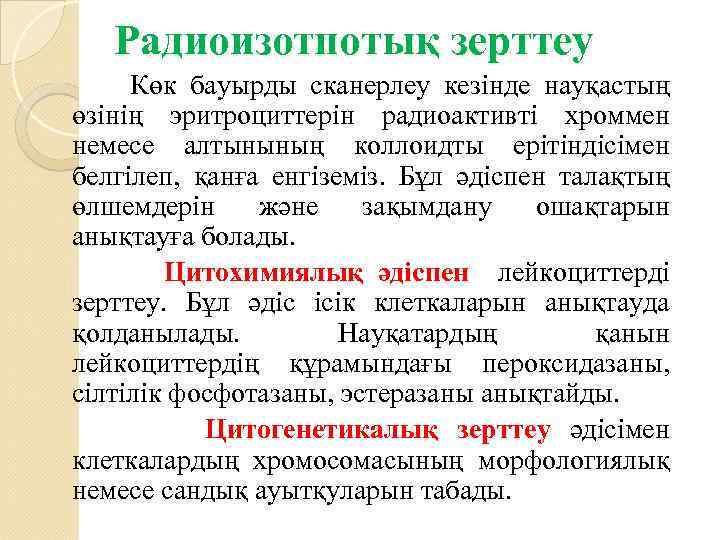 Радиоизотпотық зерттеу

Көк бауырды сканерлеу кезінде науқастың өзінің эритроциттерін радиоактивті хроммен немесе алтынының коллоидты ерітіндісімен белгілеп, қанға енгіземіз. Бұл әдіспен талақтың өлшемдерін және зақымдану ошақтарын анықтауға болады.

Цитохимиялық әдіспен лейкоциттерді зерттеу. Бұл әдіс ісік клеткаларын анықтауда қолданылады. Науқатардың қанын лейкоциттердің құрамындағы пероксидазаны, сілтілік фосфотазаны, эстеразаны анықтайды.

Цитогенетикалық зерттеу әдісімен клеткалардың хромосомасының морфологиялық немесе сандық ауытқуларын табады.